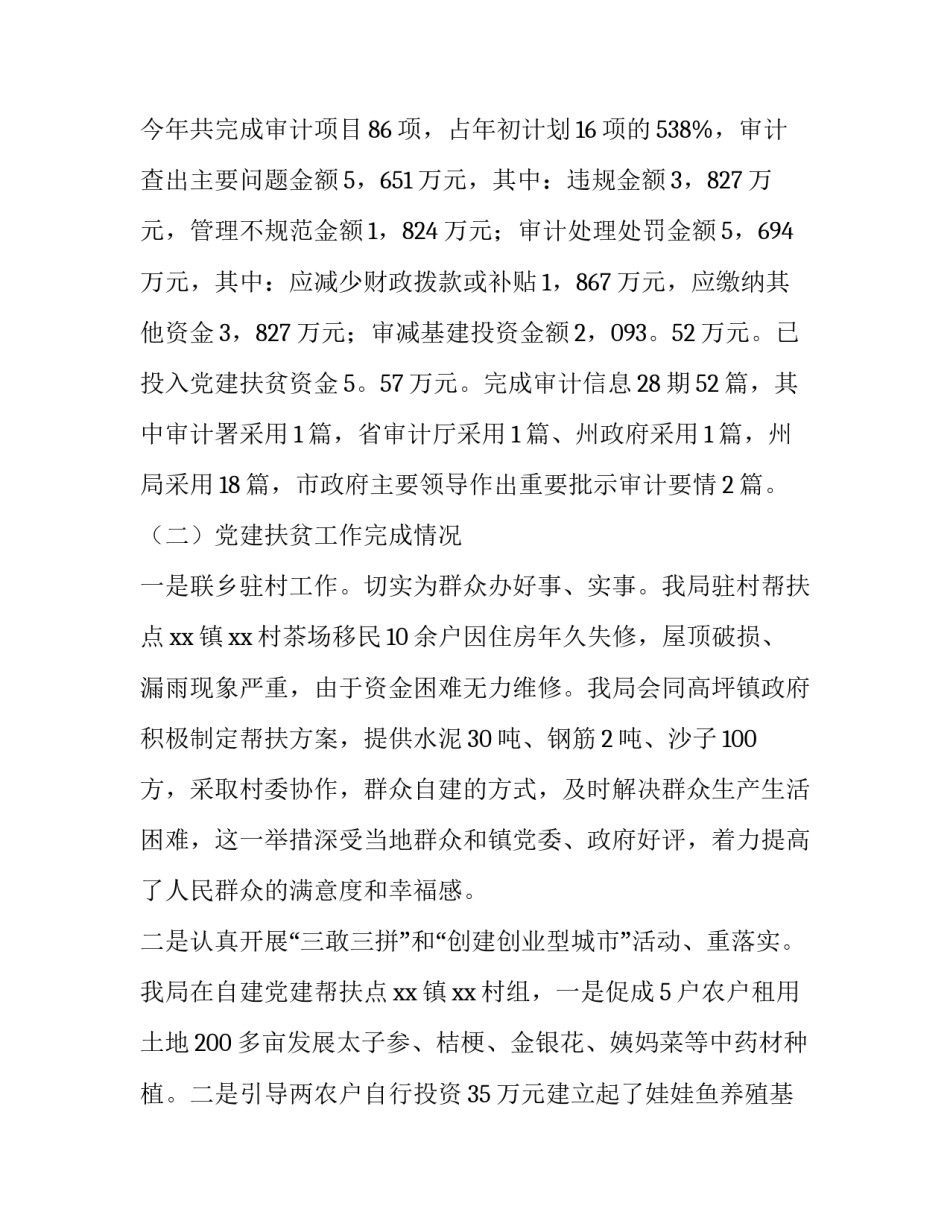 今年共完成审计项目86项，占年初计划16项的538%，审计查出主要问题金额5，651万元，其中：违规金额3，827万元，管理不规范金额1，824万元；审计处理处罚金额5，694万元，其中：应减少财政拨款或补贴1，867万元，应缴纳其他资金3，827万元；审减基建投资金额2，093。52万元。已投入党建扶贫资金5。57万元。完成审计信息28期52篇，其中审计署采用1篇，省审计厅采用1篇、州政府采用1篇，州局采用18篇，市政府主要领导作出重要批示审计要情2篇。

（二）党建扶贫工作完成情况

一是联乡驻村工作。切实为群众办好事、实事。我局驻村帮扶点xx镇xx村茶场移民10余户因住房年久失修，屋顶破损、漏雨现象严重，由于资金困难无力维修。我局会同高坪镇政府积极制定帮扶方案，提供水泥30吨、钢筋2吨、沙子100方，采取村委协作，群众自建的方式，及时解决群众生产生活困难，这一举措深受当地群众和镇党委、政府好评，着力提高了人民群众的满意度和幸福感。

二是认真开展“三敢三拼”和“创建创业型城市”活动、重落实。我局在自建党建帮扶点xx镇xx村组，一是促成5户农户租用土地200多亩发展太子参、桔梗、金银花、姨妈菜等中药材种植。二是引导两农户自行投资35万元建立起了娃娃鱼养殖基